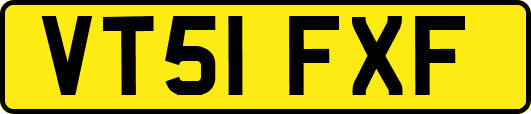 VT51 FXF